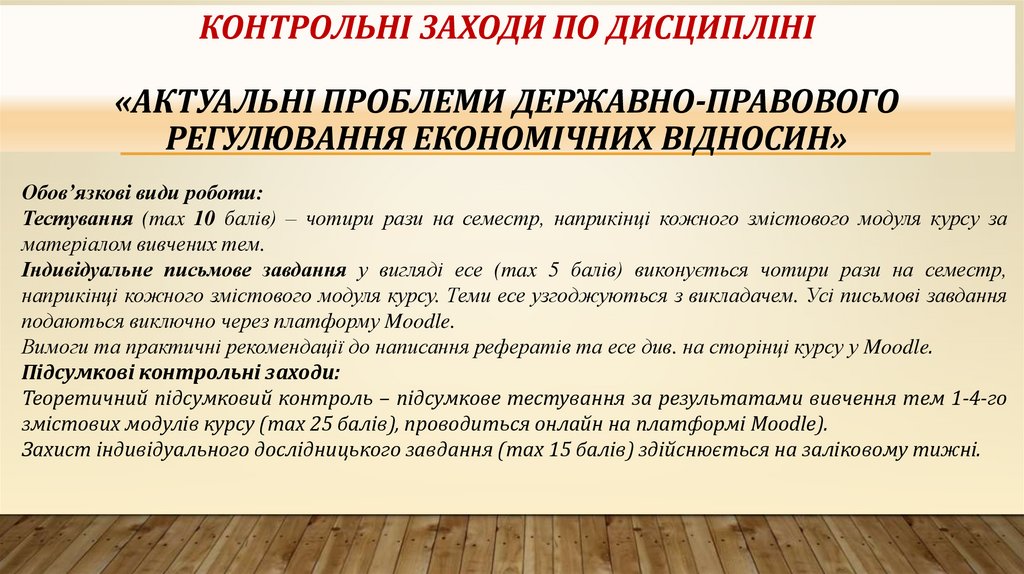 КОНТРОЛЬНІ ЗАХОДИ ПО ДИСЦИПЛІНІ

«АКТУАЛЬНІ ПРОБЛЕМИ ДЕРЖАВНО-ПРАВОВОГО РЕГУЛЮВАННЯ ЕКОНОМІЧНИХ ВІДНОСИН»

Обов'язкові види роботи:
Тестування (max 10 балів) – чотири рази на семестр, наприкінці кожного змістового модуля курсу за матеріалом вивчених тем.
Індивідуальне письмове завдання у вигляді есе (max 5 балів) виконується чотири рази на семестр, наприкінці кожного змістового модуля курсу. Теми есе узгоджуються з викладачем. Усі письмові завдання подаються виключно через платформу Moodle.
Вимоги та практичні рекомендації до написання рефератів та есе див. на сторінці курсу у Moodle.
Підсумкові контрольні заходи:
Теоретичний підсумковий контроль – підсумкове тестування за результатами вивчення тем 1-4-го змістових модулів курсу (max 25 балів), проводиться онлайн на платформі Moodle).
Захист індивідуального дослідницького завдання (max 15 балів) здійснюється на заліковому тижні.